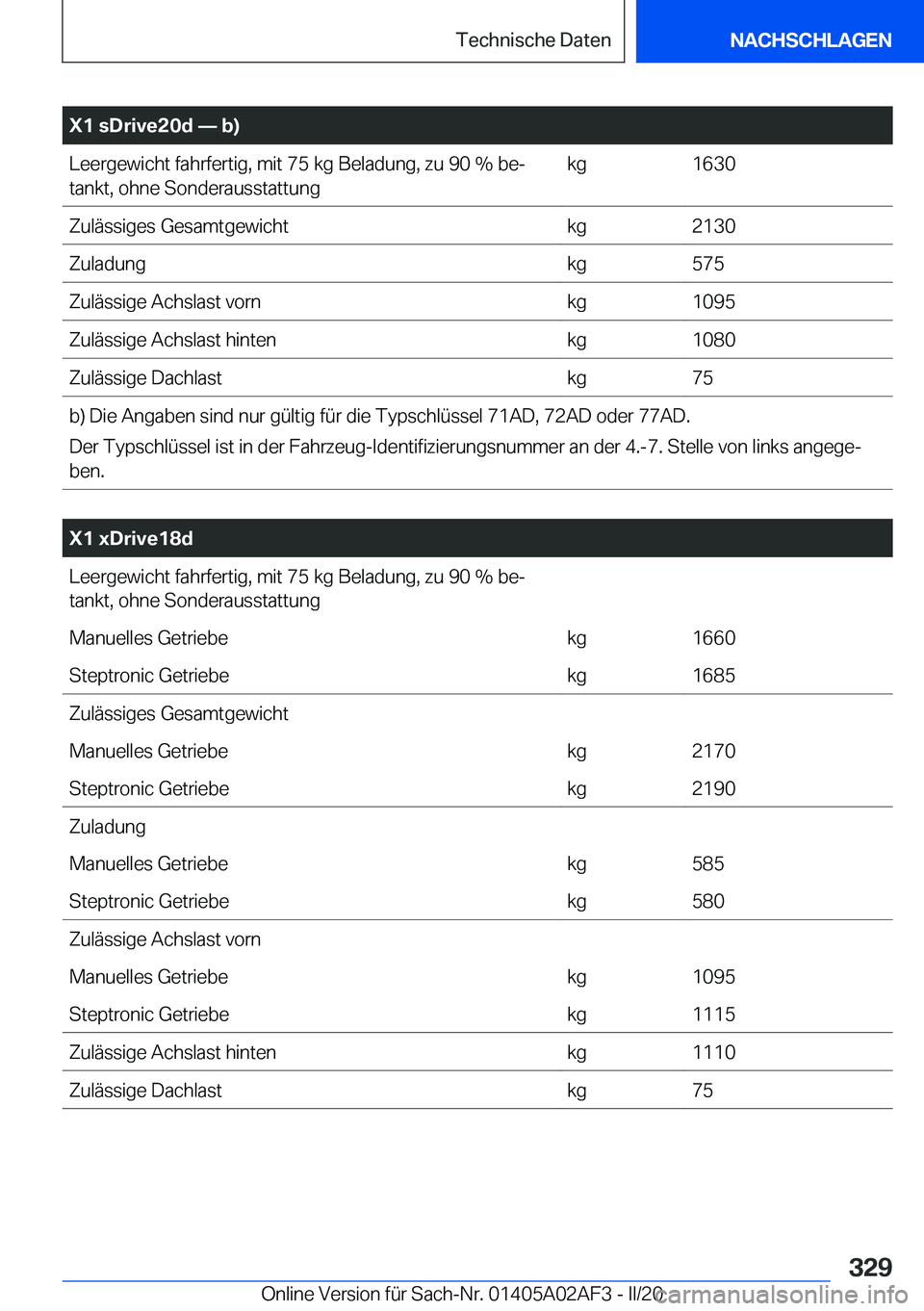 Technische Daten NACHSCHLAGEN

| X1 sDrive20d — b) | | |
|---|---|---|
| Leergewicht fahrfertig, mit 75 kg Beladung, zu 90 % betankt, ohne Sonderausstattung | kg | 1630 |
| Zulässiges Gesamtgewicht | kg | 2130 |
| Zuladung | kg | 575 |
| Zulässige Achslast vorn | kg | 1095 |
| Zulässige Achslast hinten | kg | 1080 |
| Zulässige Dachlast | kg | 75 |

b) Die Angaben sind nur gültig für die Typschlüssel 71AD, 72AD oder 77AD.

Der Typschlüssel ist in der Fahrzeug-Identifizierungsnummer an der 4.-7. Stelle von links angegeben.

| X1 xDrive18d | | |
|---|---|---|
| Leergewicht fahrfertig, mit 75 kg Beladung, zu 90 % betankt, ohne Sonderausstattung | | |
| Manuelles Getriebe | kg | 1660 |
| Steptronic Getriebe | kg | 1685 |
| Zulässiges Gesamtgewicht | | |
| Manuelles Getriebe | kg | 2170 |
| Steptronic Getriebe | kg | 2190 |
| Zuladung | | |
| Manuelles Getriebe | kg | 585 |
| Steptronic Getriebe | kg | 580 |
| Zulässige Achslast vorn | | |
| Manuelles Getriebe | kg | 1095 |
| Steptronic Getriebe | kg | 1115 |
| Zulässige Achslast hinten | kg | 1110 |
| Zulässige Dachlast | kg | 75 |

329

Online Version für Sach-Nr. 01405A02AF3 - II/20 carmanualsonline.info